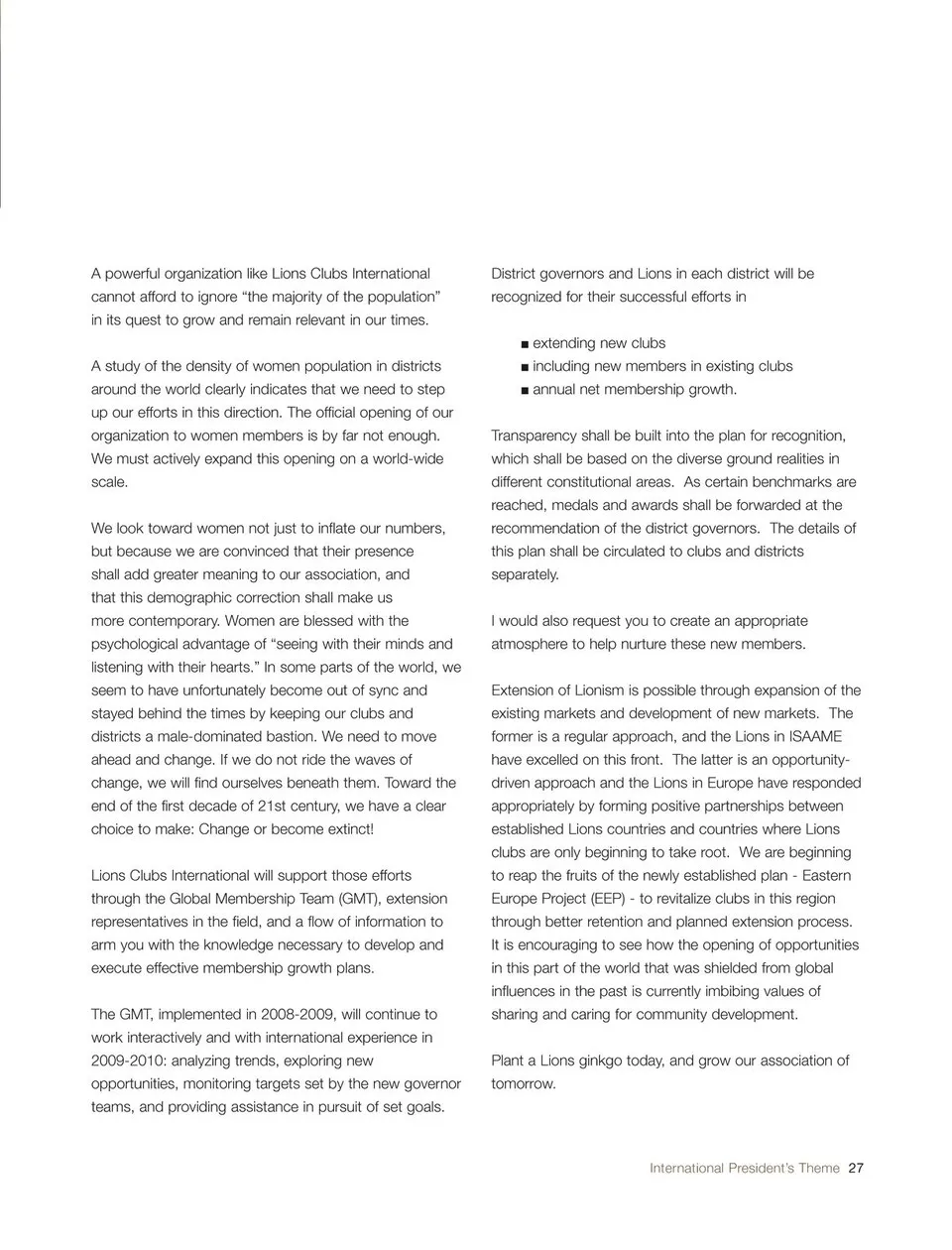 A powerful organization like Lions Clubs International cannot afford to ignore “the majority of the population” in its quest to grow and remain relevant in our times.

A study of the density of women population in districts around the world clearly indicates that we need to step up our efforts in this direction. The official opening of our organization to women members is by far not enough. We must actively expand this opening on a world-wide scale.

We look toward women not just to inflate our numbers, but because we are convinced that their presence shall add greater meaning to our association, and that this demographic correction shall make us more contemporary. Women are blessed with the psychological advantage of “seeing with their minds and listening with their hearts.” In some parts of the world, we seem to have unfortunately become out of sync and stayed behind the times by keeping our clubs and districts a male-dominated bastion. We need to move ahead and change. If we do not ride the waves of change, we will find ourselves beneath them. Toward the end of the first decade of 21st century, we have a clear choice to make: Change or become extinct!

Lions Clubs International will support those efforts through the Global Membership Team (GMT), extension representatives in the field, and a flow of information to arm you with the knowledge necessary to develop and execute effective membership growth plans.

The GMT, implemented in 2008-2009, will continue to work interactively and with international experience in 2009-2010: analyzing trends, exploring new opportunities, monitoring targets set by the new governor teams, and providing assistance in pursuit of set goals.

District governors and Lions in each district will be recognized for their successful efforts in

■ extending new clubs
■ including new members in existing clubs
■ annual net membership growth.

Transparency shall be built into the plan for recognition, which shall be based on the diverse ground realities in different constitutional areas. As certain benchmarks are reached, medals and awards shall be forwarded at the recommendation of the district governors. The details of this plan shall be circulated to clubs and districts separately.

I would also request you to create an appropriate atmosphere to help nurture these new members.

Extension of Lionism is possible through expansion of the existing markets and development of new markets. The former is a regular approach, and the Lions in ISAAME have excelled on this front. The latter is an opportunity-driven approach and the Lions in Europe have responded appropriately by forming positive partnerships between established Lions countries and countries where Lions clubs are only beginning to take root. We are beginning to reap the fruits of the newly established plan - Eastern Europe Project (EEP) - to revitalize clubs in this region through better retention and planned extension process. It is encouraging to see how the opening of opportunities in this part of the world that was shielded from global influences in the past is currently imbibing values of sharing and caring for community development.

Plant a Lions ginkgo today, and grow our association of tomorrow.

International President’s Theme 27